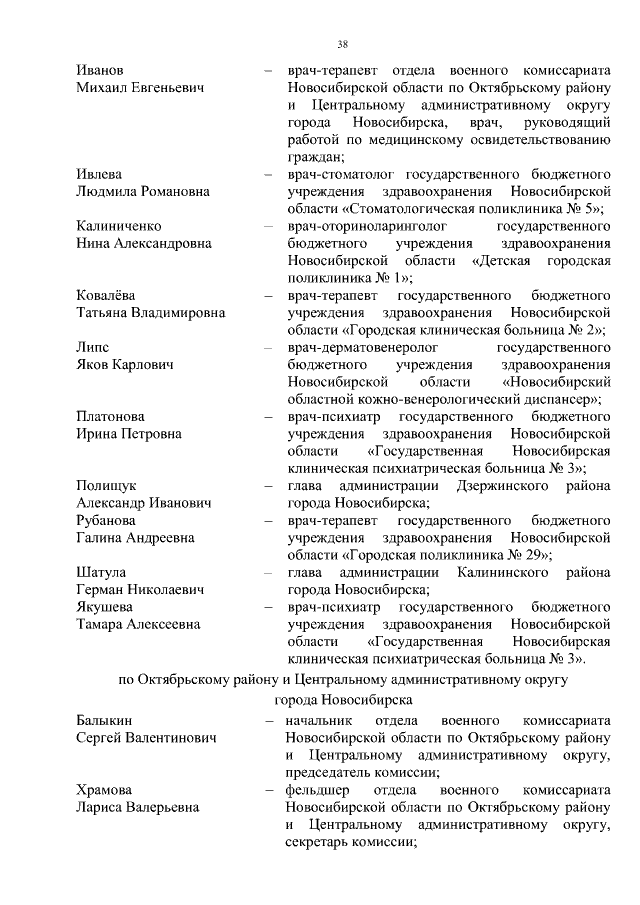 38

Иванов Михаил Евгеньевич – врач-терапевт отдела военного комиссариата Новосибирской области по Октябрьскому району и Центральному административному округу города Новосибирска, врач, руководящий работой по медицинскому освидетельствованию граждан;

Ивлева Людмила Романовна – врач-стоматолог государственного бюджетного учреждения здравоохранения Новосибирской области «Стоматологическая поликлиника № 5»;

Калиниченко Нина Александровна – врач-оториноларинголог государственного бюджетного учреждения здравоохранения Новосибирской области «Детская городская поликлиника № 1»;

Ковалёва Татьяна Владимировна – врач-терапевт государственного бюджетного учреждения здравоохранения Новосибирской области «Городская клиническая больница № 2»;

Липс Яков Карлович – врач-дерматовенеролог государственного бюджетного учреждения здравоохранения Новосибирской области «Новосибирский областной кожно-венерологический диспансер»;

Платонова Ирина Петровна – врач-психиатр государственного бюджетного учреждения здравоохранения Новосибирской области «Государственная Новосибирская клиническая психиатрическая больница № 3»;

Полищук Александр Иванович – глава администрации Дзержинского района города Новосибирска;

Рубанова Галина Андреевна – врач-терапевт государственного бюджетного учреждения здравоохранения Новосибирской области «Городская поликлиника № 29»;

Шатула Герман Николаевич – глава администрации Калининского района города Новосибирска;

Якушева Тамара Алексеевна – врач-психиатр государственного бюджетного учреждения здравоохранения Новосибирской области «Государственная Новосибирская клиническая психиатрическая больница № 3».

по Октябрьскому району и Центральному административному округу города Новосибирска

Балыкин Сергей Валентинович – начальник отдела военного комиссариата Новосибирской области по Октябрьскому району и Центральному административному округу, председатель комиссии;

Храмова Лариса Валерьевна – фельдшер отдела военного комиссариата Новосибирской области по Октябрьскому району и Центральному административному округу, секретарь комиссии;